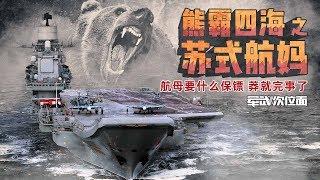 熊霸四海之
苏式航妈
航母要什么保镖 莽就完事了
军武次位面